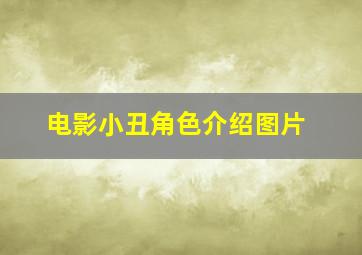 电影小丑角色介绍图片